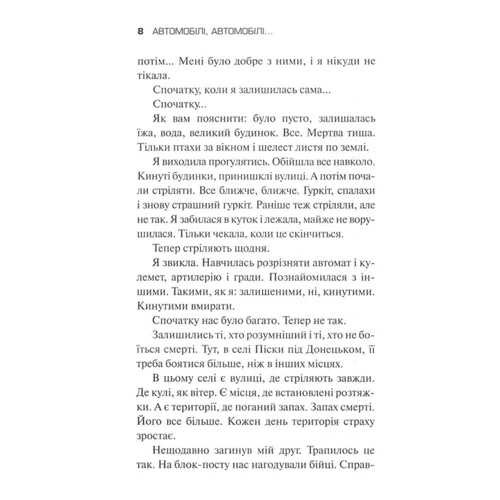 8 АВТОМОБІЛІ, АВТОМОБІЛІ...

потім... Мені було добре з ними, і я нікуди не тікала.

Спочатку, коли я залишилась сама...

Спочатку...

Як вам пояснити: було пусто, залишалась їжа, вода, великий будинок. Все. Мертва тиша. Тільки птахи за вікном і шелест листя по землі.

Я виходила прогулятись. Обійшла все навколо. Кинуті будинки, принишклі вулиці. А потім почали стріляти. Все ближче, ближче. Гуркіт, спалахи і знову страшний гуркіт. Раніше теж стріляли, але не так. Я забилася в куток і лежала, майже не ворушилася. Тільки чекала, коли це скінчиться.

Тепер стріляють щодня.

Я звикла. Навчилась розрізняти автомат і кулемет, артилерію і гради. Познайомилася з іншими. Такими, як я: залишеними, ні, кинутими. Кинутими вмирати.

Спочатку нас було багато. Тепер не так.

Залишились ті, хто розумніший і ті, хто не боїться смерті. Тут, в селі Піски під Донецьком, її треба боятися більше, ніж в інших місцях.

В цьому селі є вулиці, де стріляють завжди. Де кулі, як вітер. Є місця, де встановлені розтяжки. А є території, де поганий запах. Запах смерті. Його все більше. Кожен день територія страху зростає.

Нещодавно загинув мій друг. Трапилось це так. На блок-посту нас нагодували бійці. Справ-